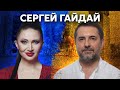 СЕРГЕЙ ГАЙДАЙ